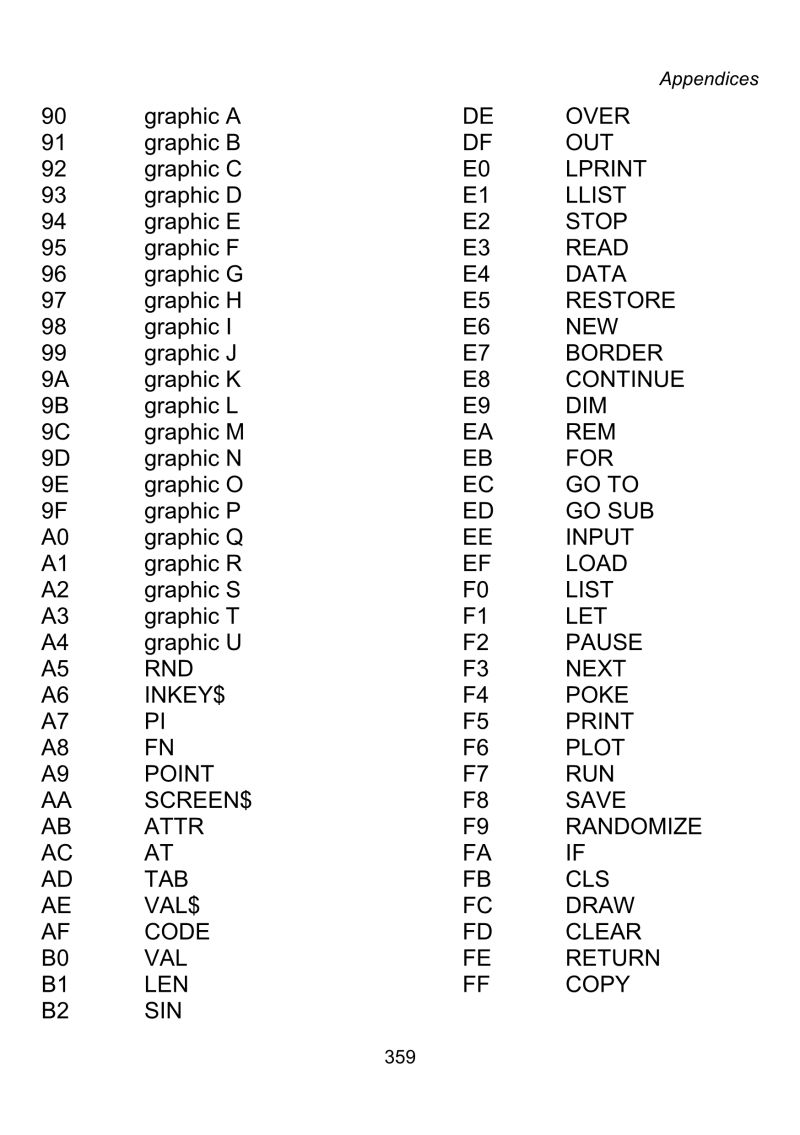 Appendices

| | |
|---|---|
| 90 | graphic A |
| 91 | graphic B |
| 92 | graphic C |
| 93 | graphic D |
| 94 | graphic E |
| 95 | graphic F |
| 96 | graphic G |
| 97 | graphic H |
| 98 | graphic I |
| 99 | graphic J |
| 9A | graphic K |
| 9B | graphic L |
| 9C | graphic M |
| 9D | graphic N |
| 9E | graphic O |
| 9F | graphic P |
| A0 | graphic Q |
| A1 | graphic R |
| A2 | graphic S |
| A3 | graphic T |
| A4 | graphic U |
| A5 | RND |
| A6 | INKEY$ |
| A7 | PI |
| A8 | FN |
| A9 | POINT |
| AA | SCREEN$ |
| AB | ATTR |
| AC | AT |
| AD | TAB |
| AE | VAL$ |
| AF | CODE |
| B0 | VAL |
| B1 | LEN |
| B2 | SIN |

| | |
|---|---|
| DE | OVER |
| DF | OUT |
| E0 | LPRINT |
| E1 | LLIST |
| E2 | STOP |
| E3 | READ |
| E4 | DATA |
| E5 | RESTORE |
| E6 | NEW |
| E7 | BORDER |
| E8 | CONTINUE |
| E9 | DIM |
| EA | REM |
| EB | FOR |
| EC | GO TO |
| ED | GO SUB |
| EE | INPUT |
| EF | LOAD |
| F0 | LIST |
| F1 | LET |
| F2 | PAUSE |
| F3 | NEXT |
| F4 | POKE |
| F5 | PRINT |
| F6 | PLOT |
| F7 | RUN |
| F8 | SAVE |
| F9 | RANDOMIZE |
| FA | IF |
| FB | CLS |
| FC | DRAW |
| FD | CLEAR |
| FE | RETURN |
| FF | COPY |

359